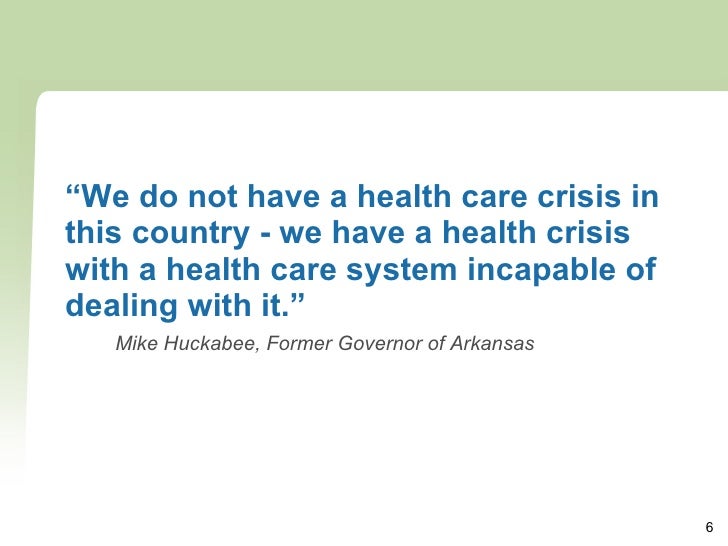 "We do not have a health care crisis in this country - we have a health crisis with a health care system incapable of dealing with it."

Mike Huckabee, Former Governor of Arkansas

6